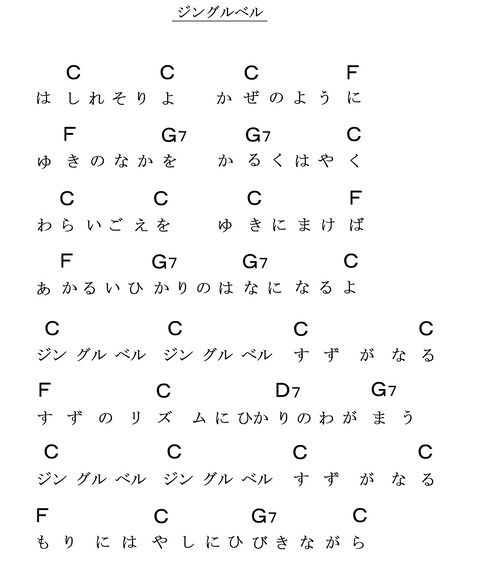 ジングルベル

C C C F
はしれそりよ かぜのように

F G7 G7 C
ゆきのなかを かるくはやく

C C C F
わらいごえを ゆきにまけば

F G7 G7 C
あかるいひかりのはなになるよ

C C C C
ジングルベル ジングルベル すずがなる

F C D7 G7
すずのリズムにひかりのわがまう

C C C C
ジングルベル ジングルベル すずがなる

F C G7 C
もりにはやしにひびきながら